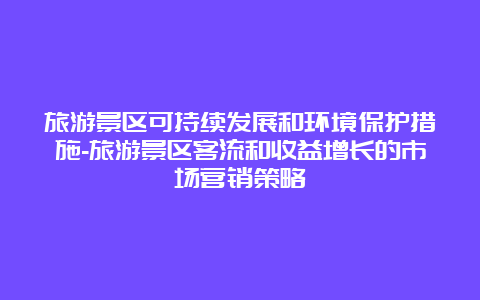 旅游景区可持续发展和环境保护措施-旅游景区客流和收益增长的市场营销策略